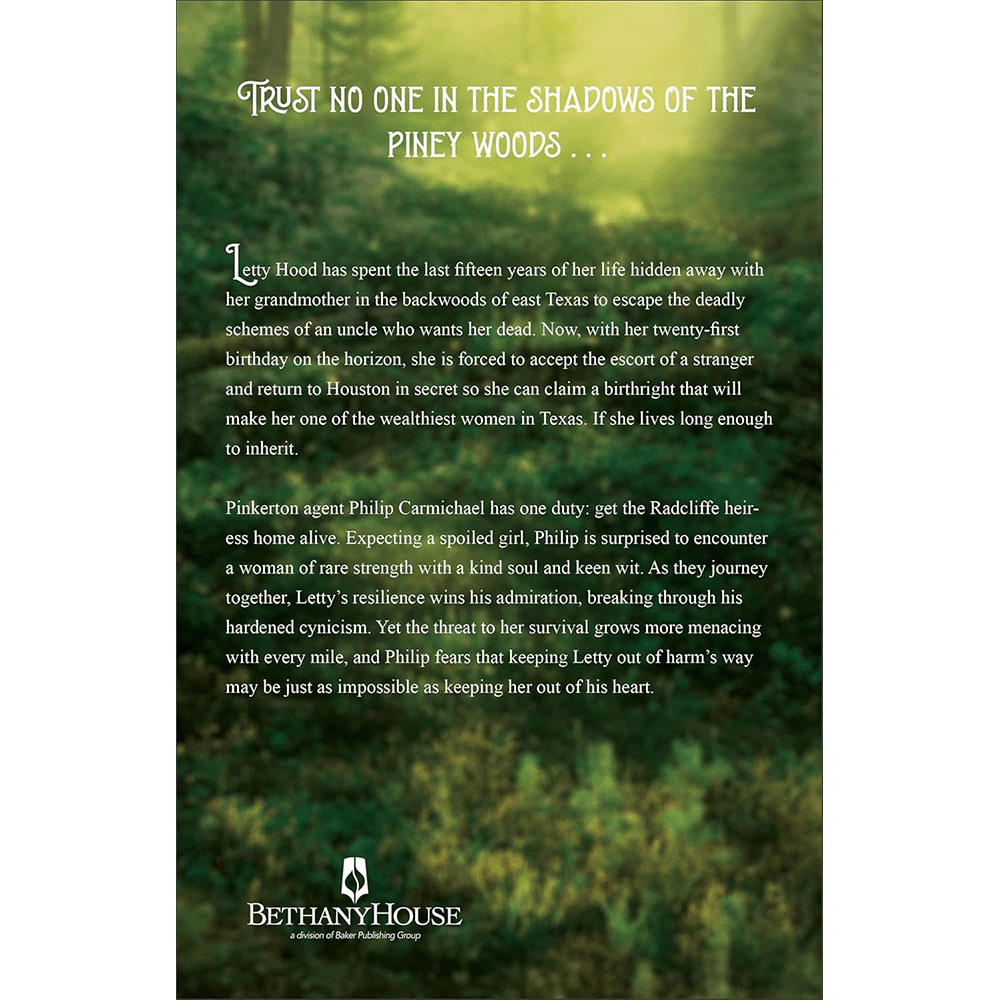 TRUST NO ONE IN THE SHADOWS OF THE PINEY WOODS . . .

Letty Hood has spent the last fifteen years of her life hidden away with her grandmother in the backwoods of east Texas to escape the deadly schemes of an uncle who wants her dead. Now, with her twenty-first birthday on the horizon, she is forced to accept the escort of a stranger and return to Houston in secret so she can claim a birthright that will make her one of the wealthiest women in Texas. If she lives long enough to inherit.

Pinkerton agent Philip Carmichael has one duty: get the Radcliffe heiress home alive. Expecting a spoiled girl, Philip is surprised to encounter a woman of rare strength with a kind soul and keen wit. As they journey together, Letty's resilience wins his admiration, breaking through his hardened cynicism. Yet the threat to her survival grows more menacing with every mile, and Philip fears that keeping Letty out of harm's way may be just as impossible as keeping her out of his heart.

BETHANYHOUSE
a division of Baker Publishing Group